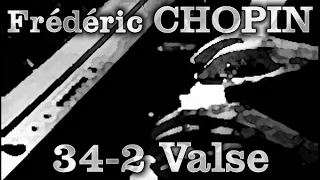 Frédéric CHOPIN

34-2 Valse